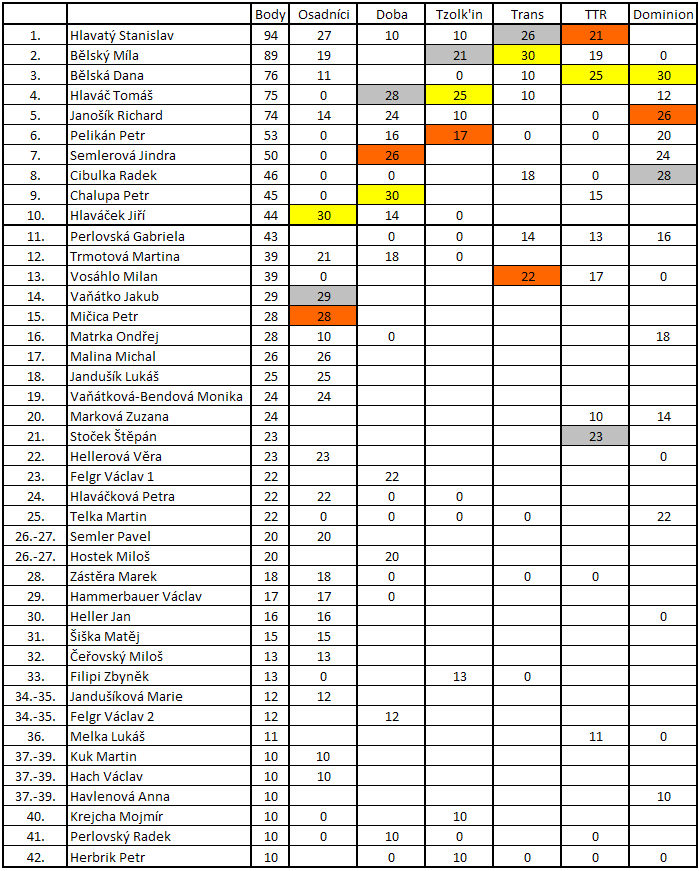 |  |  | Body | Osadníci | Doba | Tzolk'in | Trans | TTR | Dominion |
|---|---|---|---|---|---|---|---|---|
| 1. | Hlavatý Stanislav | 94 | 27 | 10 | 10 | 26 | 21 |  |
| 2. | Bělský Míla | 89 | 19 |  | 21 | 30 | 19 | 0 |
| 3. | Bělská Dana | 76 | 11 |  | 0 | 10 | 25 | 30 |
| 4. | Hlaváč Tomáš | 75 | 0 | 28 | 25 | 10 |  | 12 |
| 5. | Janošík Richard | 74 | 14 | 24 | 10 |  | 0 | 26 |
| 6. | Pelikán Petr | 53 | 0 | 16 | 17 | 0 | 0 | 20 |
| 7. | Semlerová Jindra | 50 | 0 | 26 |  |  |  | 24 |
| 8. | Cibulka Radek | 46 | 0 | 0 |  | 18 | 0 | 28 |
| 9. | Chalupa Petr | 45 | 0 | 30 |  |  | 15 |  |
| 10. | Hlaváček Jiří | 44 | 30 | 14 | 0 |  |  |  |
| 11. | Perlovská Gabriela | 43 |  | 0 | 0 | 14 | 13 | 16 |
| 12. | Trmotová Martina | 39 | 21 | 18 | 0 |  |  |  |
| 13. | Vosáhlo Milan | 39 | 0 |  |  | 22 | 17 | 0 |
| 14. | Vaňátko Jakub | 29 | 29 |  |  |  |  |  |
| 15. | Mičica Petr | 28 | 28 |  |  |  |  |  |
| 16. | Matrka Ondřej | 28 | 10 | 0 |  |  |  | 18 |
| 17. | Malina Michal | 26 | 26 |  |  |  |  |  |
| 18. | Jandušík Lukáš | 25 | 25 |  |  |  |  |  |
| 19. | Vaňátková-Bendová Monika | 24 | 24 |  |  |  |  |  |
| 20. | Marková Zuzana | 24 |  |  |  |  | 10 | 14 |
| 21. | Stoček Štěpán | 23 |  |  |  |  | 23 |  |
| 22. | Hellerová Věra | 23 | 23 |  |  |  |  | 0 |
| 23. | Felgr Václav 1 | 22 |  | 22 |  |  |  |  |
| 24. | Hlaváčková Petra | 22 | 22 | 0 | 0 |  |  |  |
| 25. | Telka Martin | 22 | 0 | 0 | 0 | 0 |  | 22 |
| 26.-27. | Semler Pavel | 20 | 20 |  |  |  |  |  |
| 26.-27. | Hostek Miloš | 20 |  | 20 |  |  |  |  |
| 28. | Zástěra Marek | 18 | 18 | 0 |  | 0 | 0 |  |
| 29. | Hammerbauer Václav | 17 | 17 | 0 |  |  |  |  |
| 30. | Heller Jan | 16 | 16 |  |  |  |  | 0 |
| 31. | Šiška Matěj | 15 | 15 |  |  |  |  |  |
| 32. | Čeřovský Miloš | 13 | 13 |  |  |  |  |  |
| 33. | Filipi Zbyněk | 13 | 0 |  | 13 | 0 |  |  |
| 34.-35. | Jandušíková Marie | 12 | 12 |  |  |  |  |  |
| 34.-35. | Felgr Václav 2 | 12 |  | 12 |  |  |  |  |
| 36. | Melka Lukáš | 11 |  |  |  |  | 11 | 0 |
| 37.-39. | Kuk Martin | 10 | 10 |  |  |  |  |  |
| 37.-39. | Hach Václav | 10 | 10 |  |  |  |  |  |
| 37.-39. | Havlenová Anna | 10 |  |  |  |  |  | 10 |
| 40. | Krejcha Mojmír | 10 | 0 |  | 10 |  |  |  |
| 41. | Perlovský Radek | 10 | 0 | 10 | 0 |  | 0 |  |
| 42. | Herbrik Petr | 10 |  | 0 | 10 | 0 | 0 | 0 |